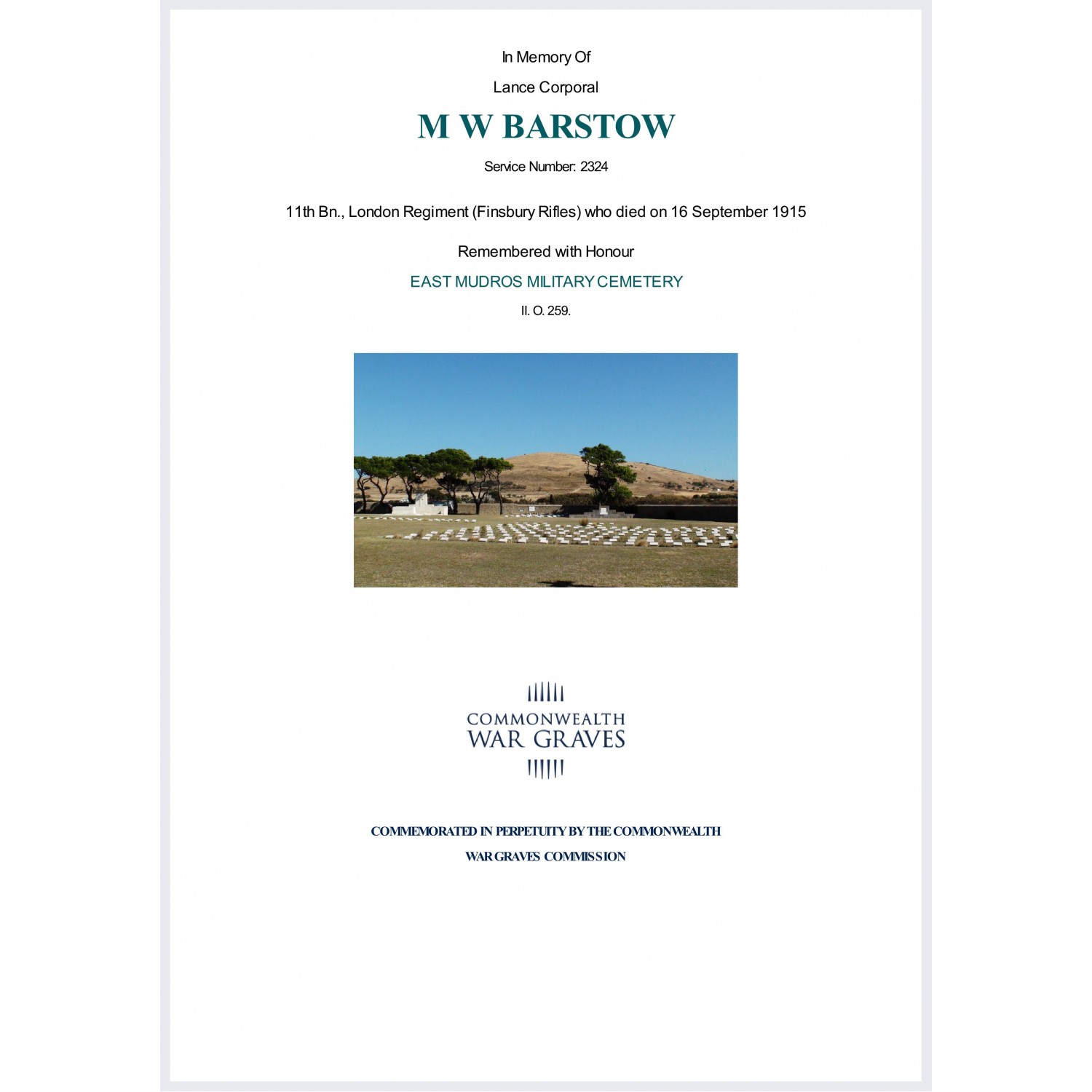 In Memory Of

Lance Corporal

M W BARSTOW

Service Number: 2324

11th Bn., London Regiment (Finsbury Rifles) who died on 16 September 1915

Remembered with Honour

EAST MUDROS MILITARY CEMETERY

II. O. 259.

COMMONWEALTH
WAR GRAVES

COMMEMORATED IN PERPETUITY BY THE COMMONWEALTH
WAR GRAVES COMMISSION